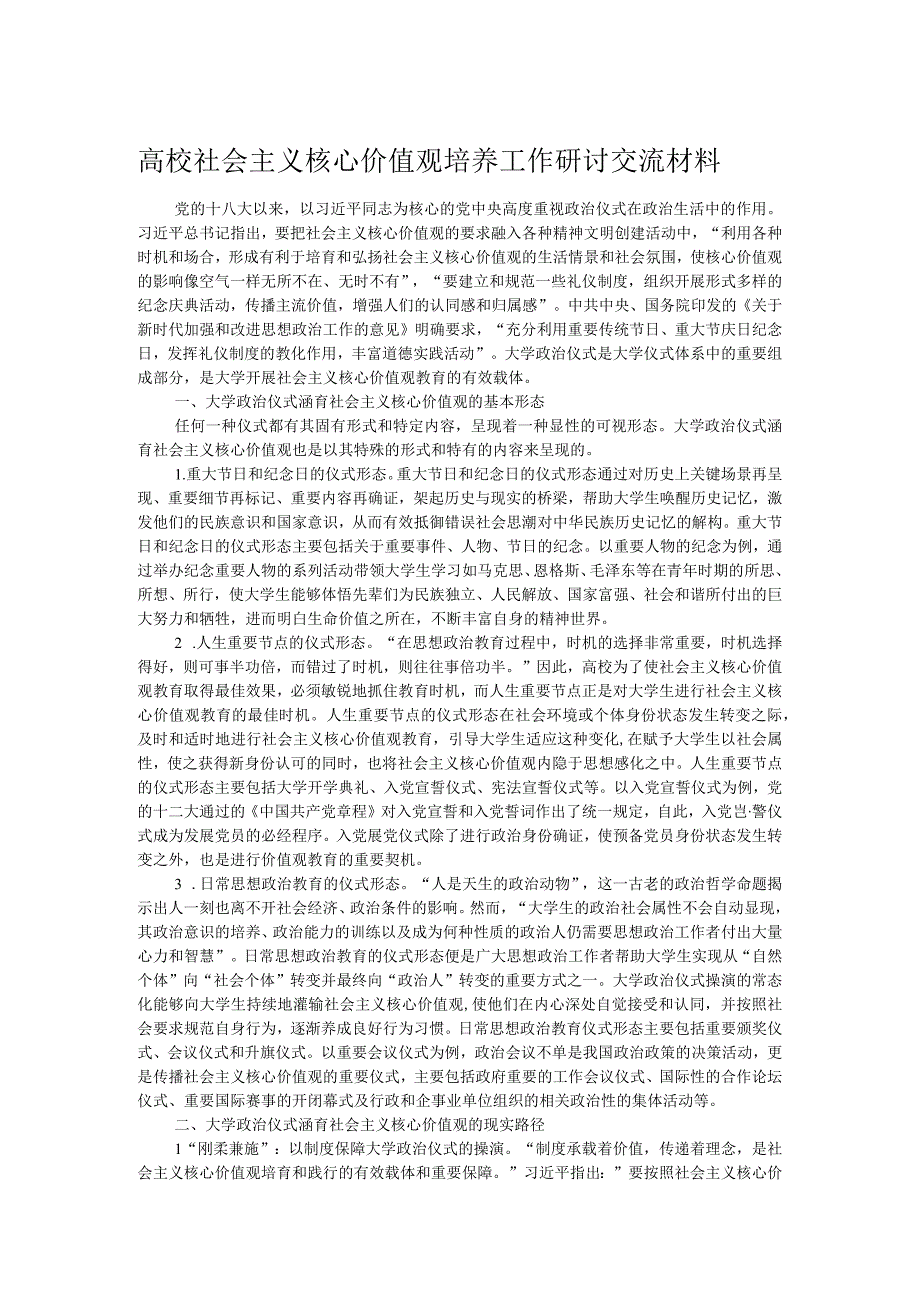 高校社会主义核心价值观培养工作研讨交流材料

党的十八大以来，以习近平同志为核心的党中央高度重视政治仪式在政治生活中的作用。习近平总书记指出，要把社会主义核心价值观的要求融入各种精神文明创建活动中，“利用各种时机和场合，形成有利于培育和弘扬社会主义核心价值观的生活情景和社会氛围，使核心价值观的影响像空气一样无所不在、无时不有”，“要建立和规范一些礼仪制度，组织开展形式多样的纪念庆典活动，传播主流价值，增强人们的认同感和归属感”。中共中央、国务院印发的《关于新时代加强和改进思想政治工作的意见》明确要求，“充分利用重要传统节日、重大节庆日纪念日，发挥礼仪制度的教化作用，丰富道德实践活动”。大学政治仪式是大学仪式体系中的重要组成部分，是大学开展社会主义核心价值观教育的有效载体。

一、大学政治仪式涵育社会主义核心价值观的基本形态

任何一种仪式都有其固有形式和特定内容，呈现着一种显性的可视形态。大学政治仪式涵育社会主义核心价值观也是以其特殊的形式和特有的内容来呈现的。

1.重大节日和纪念日的仪式形态。重大节日和纪念日的仪式形态通过对历史上关键场景再呈现、重要细节再标记、重要内容再确证，架起历史与现实的桥梁，帮助大学生唤醒历史记忆，激发他们的民族意识和国家意识，从而有效抵御错误社会思潮对中华民族历史记忆的解构。重大节日和纪念日的仪式形态主要包括关于重要事件、人物、节日的纪念。以重要人物的纪念为例，通过举办纪念重要人物的系列活动带领大学生学习如马克思、恩格斯、毛泽东等在青年时期的所思、所想、所行，使大学生能够体悟先辈们为民族独立、人民解放、国家富强、社会和谐所付出的巨大努力和牺牲，进而明白生命价值之所在，不断丰富自身的精神世界。

2 .人生重要节点的仪式形态。“在思想政治教育过程中，时机的选择非常重要，时机选择得好，则可事半功倍，而错过了时机，则往往事倍功半。”因此，高校为了使社会主义核心价值观教育取得最佳效果，必须敏锐地抓住教育时机，而人生重要节点正是对大学生进行社会主义核心价值观教育的最佳时机。人生重要节点的仪式形态在社会环境或个体身份状态发生转变之际，及时和适时地进行社会主义核心价值观教育，引导大学生适应这种变化,在赋予大学生以社会属性，使之获得新身份认可的同时，也将社会主义核心价值观内隐于思想感化之中。人生重要节点的仪式形态主要包括大学开学典礼、入党宣誓仪式、宪法宣誓仪式等。以入党宣誓仪式为例，党的十二大通过的《中国共产党章程》对入党宣誓和入党誓词作出了统一规定，自此，入党岂·警仪式成为发展党员的必经程序。入党展党仪式除了进行政治身份确证，使预备党员身份状态发生转变之外，也是进行价值观教育的重要契机。

3 .日常思想政治教育的仪式形态。“人是天生的政治动物”，这一古老的政治哲学命题揭示出人一刻也离不开社会经济、政治条件的影响。然而，“大学生的政治社会属性不会自动显现，其政治意识的培养、政治能力的训练以及成为何种性质的政治人仍需要思想政治工作者付出大量心力和智慧”。日常思想政治教育的仪式形态便是广大思想政治工作者帮助大学生实现从“自然个体”向“社会个体”转变并最终向“政治人”转变的重要方式之一。大学政治仪式操演的常态化能够向大学生持续地灌输社会主义核心价值观,使他们在内心深处自觉接受和认同，并按照社会要求规范自身行为，逐渐养成良好行为习惯。日常思想政治教育仪式形态主要包括重要颁奖仪式、会议仪式和升旗仪式。以重要会议仪式为例，政治会议不单是我国政治政策的决策活动，更是传播社会主义核心价值观的重要仪式，主要包括政府重要的工作会议仪式、国际性的合作论坛仪式、重要国际赛事的开闭幕式及行政和企事业单位组织的相关政治性的集体活动等。

二、大学政治仪式涵育社会主义核心价值观的现实路径

1“刚柔兼施”：以制度保障大学政治仪式的操演。“制度承载着价值，传递着理念，是社会主义核心价值观培育和践行的有效载体和重要保障。”习近平指出：”要按照社会主义核心价